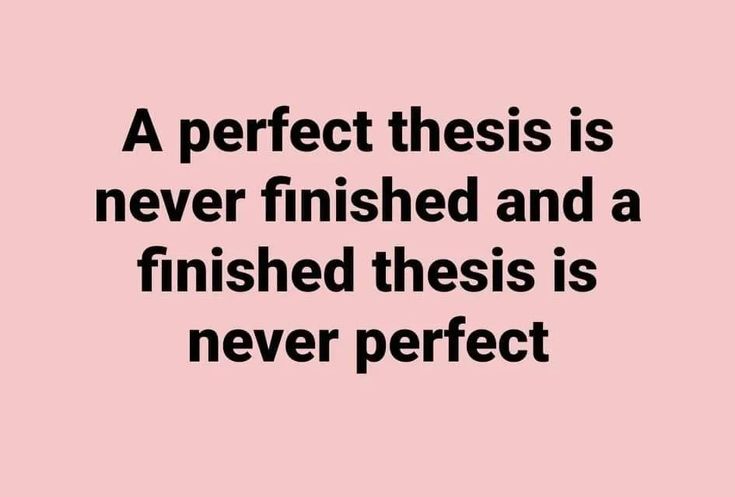 A perfect thesis is never finished and a finished thesis is never perfect